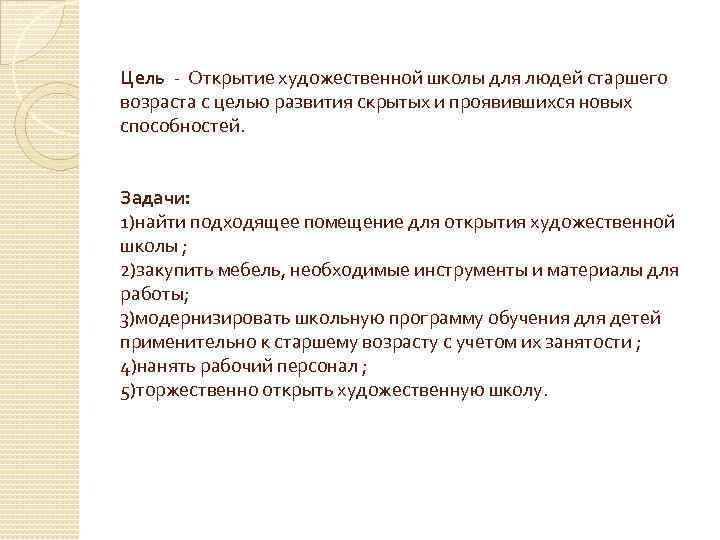 Цель - Открытие художественной школы для людей старшего возраста с целью развития скрытых и проявившихся новых способностей.

Задачи:
1)найти подходящее помещение для открытия художественной школы ;
2)закупить мебель, необходимые инструменты и материалы для работы;
3)модернизировать школьную программу обучения для детей применительно к старшему возрасту с учетом их занятости ;
4)нанять рабочий персонал ;
5)торжественно открыть художественную школу.